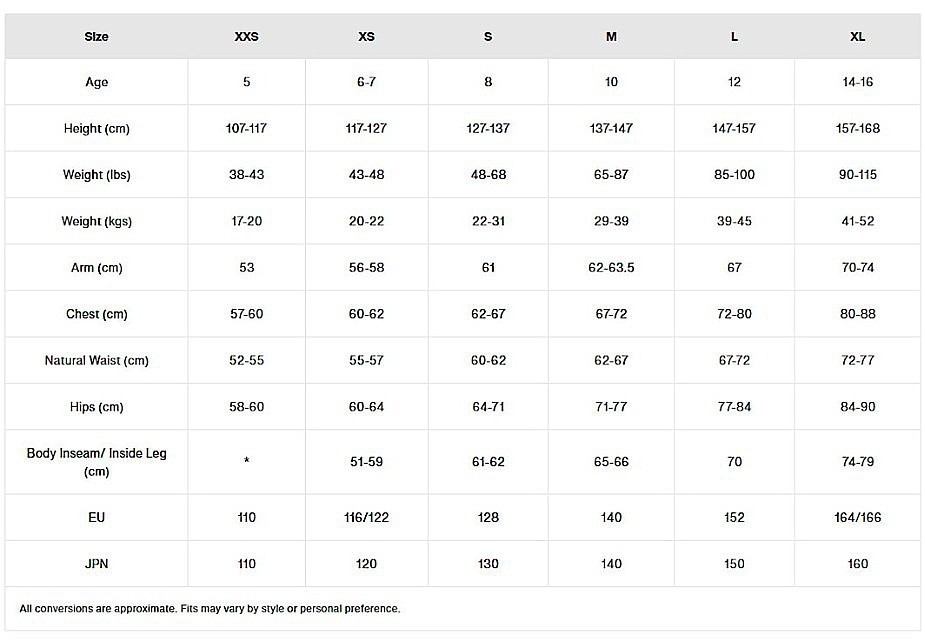 | Size | XXS | XS | S | M | L | XL |
|---|---|---|---|---|---|---|
| Age | 5 | 6-7 | 8 | 10 | 12 | 14-16 |
| Height (cm) | 107-117 | 117-127 | 127-137 | 137-147 | 147-157 | 157-168 |
| Weight (lbs) | 38-43 | 43-48 | 48-68 | 65-87 | 85-100 | 90-115 |
| Weight (kgs) | 17-20 | 20-22 | 22-31 | 29-39 | 39-45 | 41-52 |
| Arm (cm) | 53 | 56-58 | 61 | 62-63.5 | 67 | 70-74 |
| Chest (cm) | 57-60 | 60-62 | 62-67 | 67-72 | 72-80 | 80-88 |
| Natural Waist (cm) | 52-55 | 55-57 | 60-62 | 62-67 | 67-72 | 72-77 |
| Hips (cm) | 58-60 | 60-64 | 64-71 | 71-77 | 77-84 | 84-90 |
| Body Inseam/ Inside Leg (cm) | * | 51-59 | 61-62 | 65-66 | 70 | 74-79 |
| EU | 110 | 116/122 | 128 | 140 | 152 | 164/166 |
| JPN | 110 | 120 | 130 | 140 | 150 | 160 |

All conversions are approximate. Fits may vary by style or personal preference.